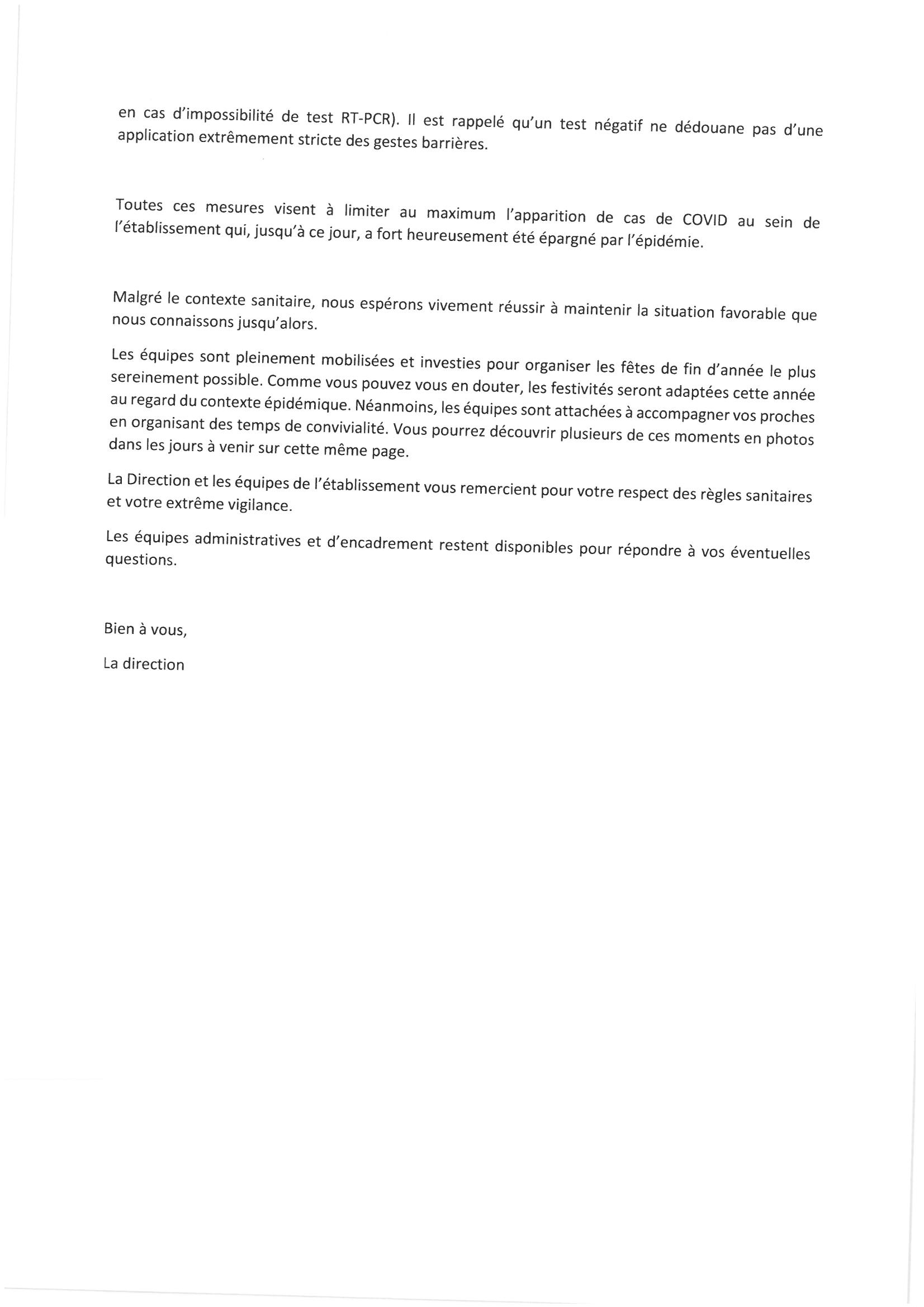 en cas d'impossibilité de test RT-PCR). Il est rappelé qu'un test négatif ne dédouane pas d'une application extrêmement stricte des gestes barrières.

Toutes ces mesures visent à limiter au maximum l'apparition de cas de COVID au sein de l'établissement qui, jusqu'à ce jour, a fort heureusement été épargné par l'épidémie.

Malgré le contexte sanitaire, nous espérons vivement réussir à maintenir la situation favorable que nous connaissons jusqu'alors.

Les équipes sont pleinement mobilisées et investies pour organiser les fêtes de fin d'année le plus sereinement possible. Comme vous pouvez vous en douter, les festivités seront adaptées cette année au regard du contexte épidémique. Néanmoins, les équipes sont attachées à accompagner vos proches en organisant des temps de convivialité. Vous pourrez découvrir plusieurs de ces moments en photos dans les jours à venir sur cette même page.

La Direction et les équipes de l'établissement vous remercient pour votre respect des règles sanitaires et votre extrême vigilance.

Les équipes administratives et d'encadrement restent disponibles pour répondre à vos éventuelles questions.

Bien à vous,

La direction